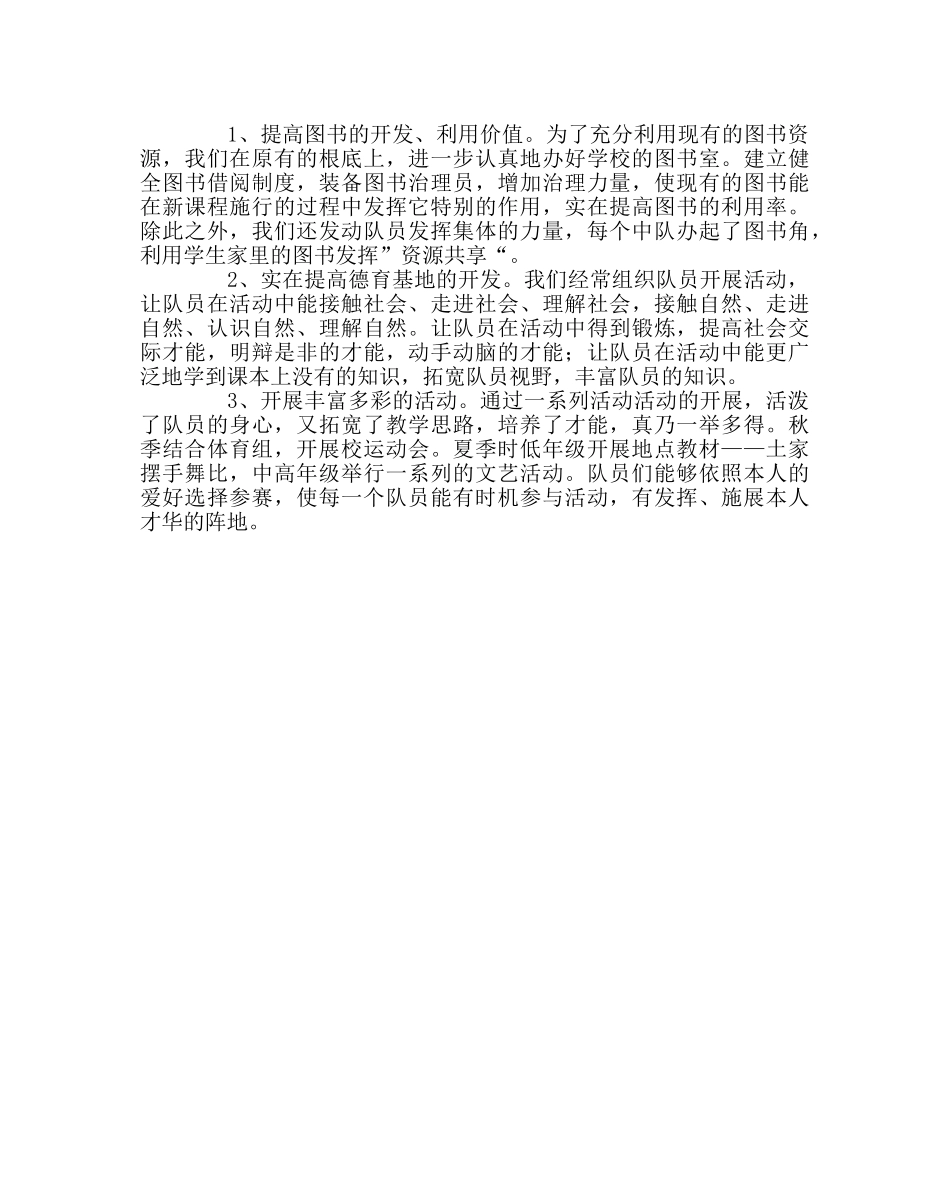 1、提高图书的开发、利用价值。为了充分利用现有的图书资源，我们在原有的根底上，进一步认真地办好学校的图书室。建立健全图书借阅制度，装备图书治理员，增加治理力量，使现有的图书能在新课程施行的过程中发挥它特别的作用，实在提高图书的利用率。除此之外，我们还发动队员发挥集体的力量，每个中队办起了图书角，利用学生家里的图书发挥”资源共享“。

2、实在提高德育基地的开发。我们经常组织队员开展活动，让队员在活动中能接触社会、走进社会、理解社会，接触自然、走进自然、认识自然、理解自然。让队员在活动中得到锻炼，提高社会交际才能，明辩是非的才能，动手动脑的才能；让队员在活动中能更广泛地学到课本上没有的知识，拓宽队员视野，丰富队员的知识。

3、开展丰富多彩的活动。通过一系列活动活动的开展，活泼了队员的身心，又拓宽了教学思路，培养了才能，真乃一举多得。秋季结合体育组，开展校运动会。夏季时低年级开展地点教材——土家摆手舞比，中高年级举行一系列的文艺活动。队员们能够依照本人的爱好选择参赛，使每一个队员能有时机参与活动，有发挥、施展本人才华的阵地。